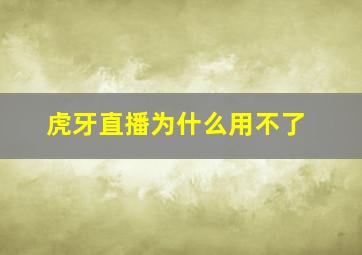 虎牙直播为什么用不了